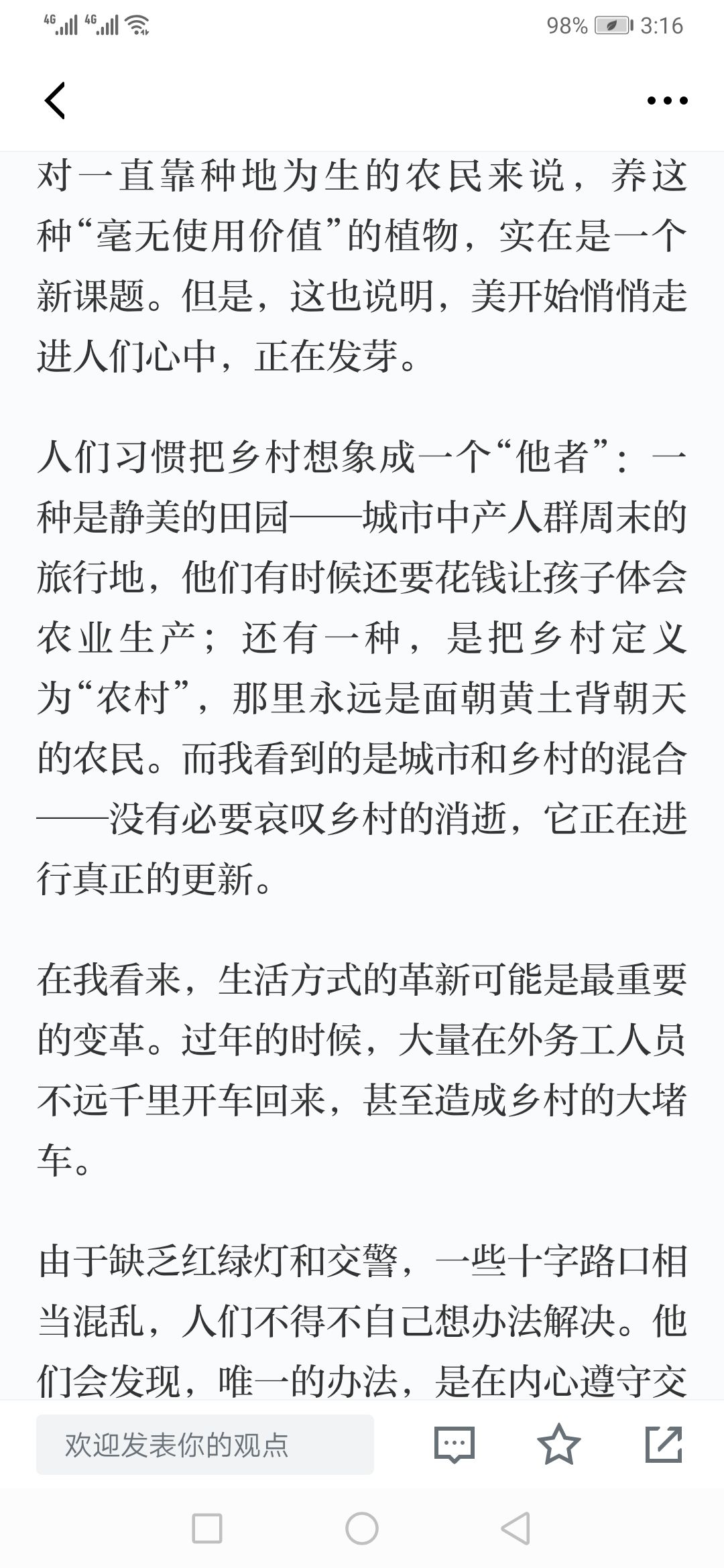 4G 4G 98% 3:16

对一直靠种地为生的农民来说，养这种“毫无使用价值”的植物，实在是一个新课题。但是，这也说明，美开始悄悄走进人们心中，正在发芽。

人们习惯把乡村想象成一个“他者”：一种是静美的田园——城市中产人群周末的旅行地，他们有时候还要花钱让孩子体会农业生产；还有一种，是把乡村定义为“农村”，那里永远是面朝黄土背朝天的农民。而我看到的是城市和乡村的混合——没有必要哀叹乡村的消逝，它正在进行真正的更新。

在我看来，生活方式的革新可能是最重要的变革。过年的时候，大量在外务工人员不远千里开车回来，甚至造成乡村的大堵车。

由于缺乏红绿灯和交警，一些十字路口相当混乱，人们不得不自己想办法解决。他们会发现，唯一的办法，是在内心遵守交

欢迎发表你的观点